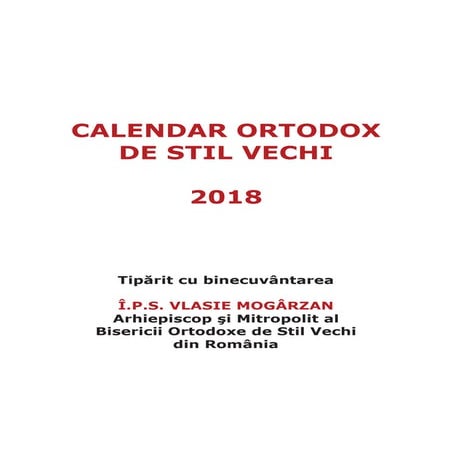 CALENDAR ORTODOX DE STIL VECHI

2018

Tipărit cu binecuvântarea

Î.P.S. VLASIE MOGÂRZAN
Arhiepiscop şi Mitropolit al Bisericii Ortodoxe de Stil Vechi din România